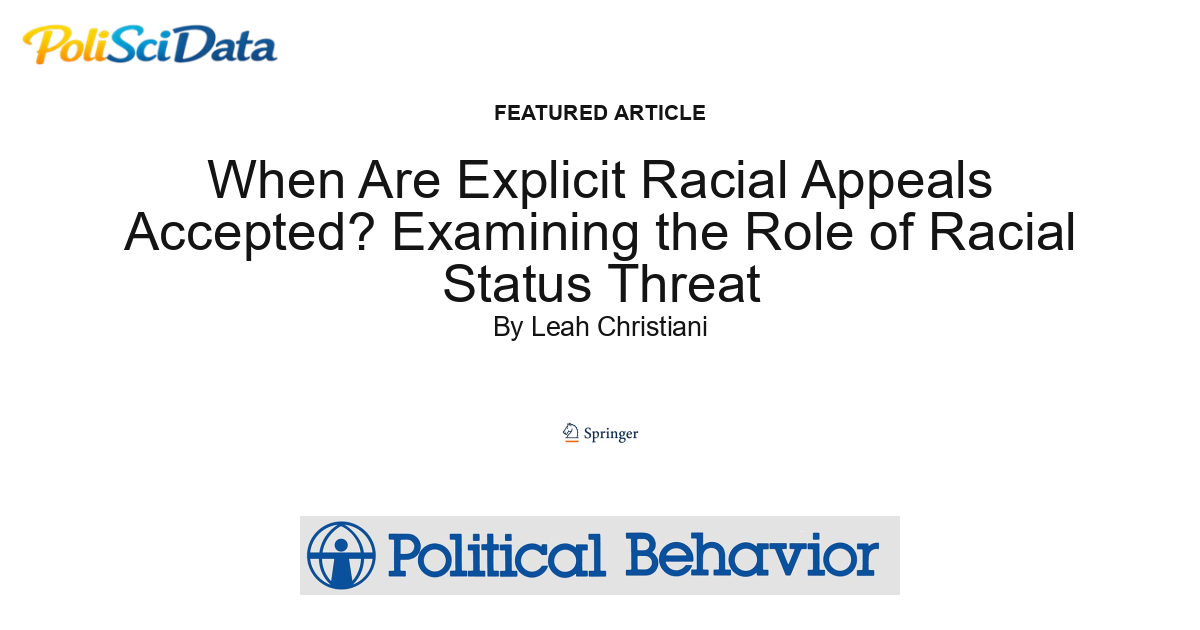 PoliSciData

FEATURED ARTICLE

When Are Explicit Racial Appeals Accepted? Examining the Role of Racial Status Threat

By Leah Christiani

Springer

Political Behavior